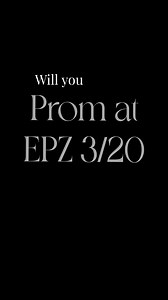 Will you
Prom at
EPZ 3/20